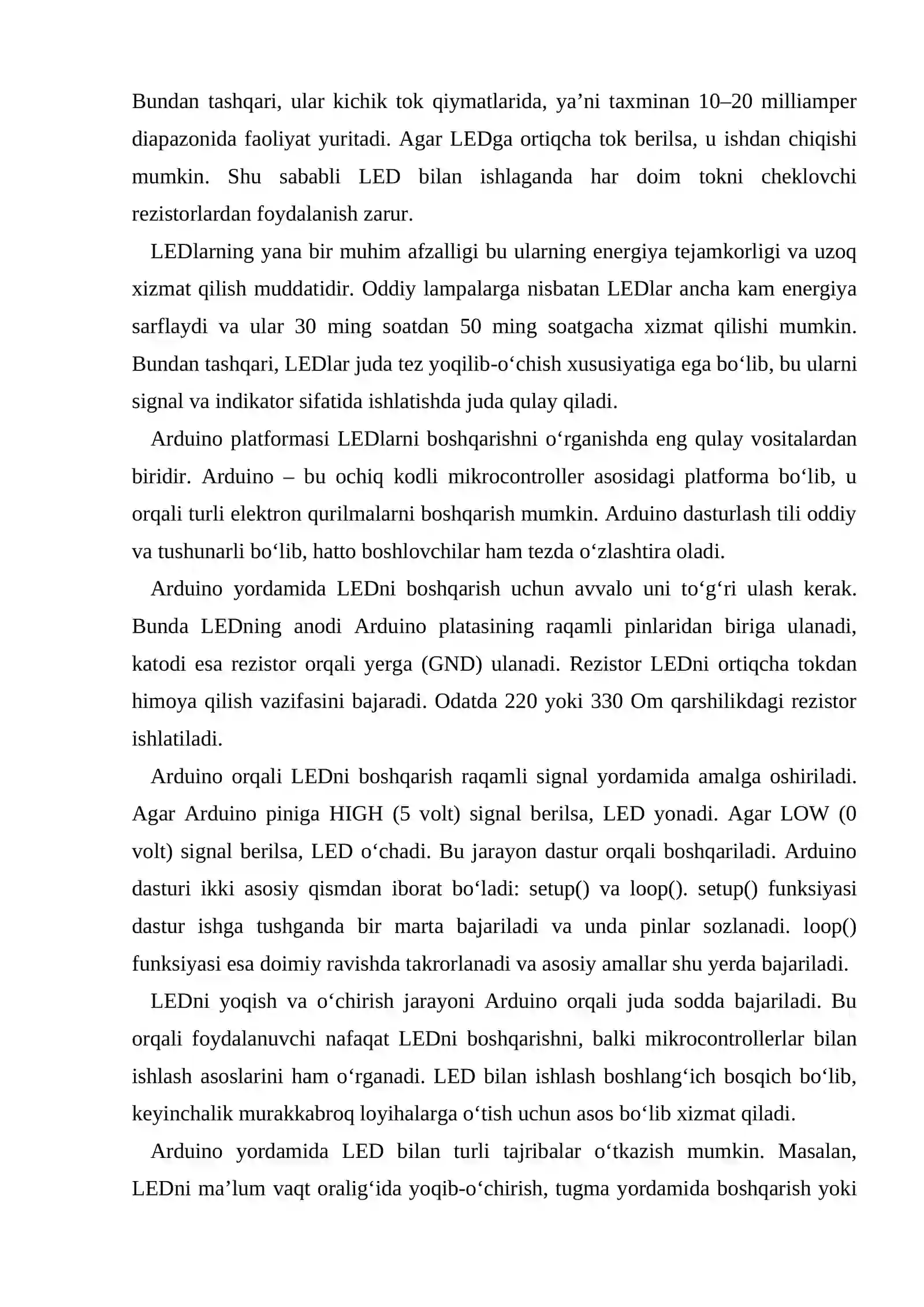 Bundan tashqari, ular kichik tok qiymatlarida, ya’ni taxminan 10–20 milliamper diapazonida faoliyat yuritadi. Agar LEDga ortiqcha tok berilsa, u ishdan chiqishi mumkin. Shu sababli LED bilan ishlaganda har doim tokni cheklovchi rezistorlardan foydalanish zarur.

LEDlarning yana bir muhim afzalligi bu ularning energiya tejamkorligi va uzoq xizmat qilish muddatidir. Oddiy lampalarga nisbatan LEDlar ancha kam energiya sarflaydi va ular 30 ming soatdan 50 ming soatgacha xizmat qilishi mumkin. Bundan tashqari, LEDlar juda tez yoqilib-o‘chish xususiyatiga ega bo‘lib, bu ularni signal va indikator sifatida ishlatishda juda qulay qiladi.

Arduino platformasi LEDlarni boshqarishni o‘rganishda eng qulay vositalardan biridir. Arduino – bu ochiq kodli mikrocontroller asosidagi platforma bo‘lib, u orqali turli elektron qurilmalarni boshqarish mumkin. Arduino dasturlash tili oddiy va tushunarli bo‘lib, hatto boshlovchilar ham tezda o‘zlashtira oladi.

Arduino yordamida LEDni boshqarish uchun avvalo uni to‘g‘ri ulash kerak. Bunda LEDning anodi Arduino platasining raqamli pinlaridan biriga ulanadi, katodi esa rezistor orqali yerga (GND) ulanadi. Rezistor LEDni ortiqcha tokdan himoya qilish vazifasini bajaradi. Odatda 220 yoki 330 Om qarshilikdagi rezistor ishlatiladi.

Arduino orqali LEDni boshqarish raqamli signal yordamida amalga oshiriladi. Agar Arduino piniga HIGH (5 volt) signal berilsa, LED yonadi. Agar LOW (0 volt) signal berilsa, LED o‘chadi. Bu jarayon dastur orqali boshqariladi. Arduino dasturi ikki asosiy qismdan iborat bo‘ladi: setup() va loop(). setup() funksiyasi dastur ishga tushganda bir marta bajariladi va unda pinlar sozlanadi. loop() funksiyasi esa doimiy ravishda takrorlanadi va asosiy amallar shu yerda bajariladi.

LEDni yoqish va o‘chirish jarayoni Arduino orqali juda sodda bajariladi. Bu orqali foydalanuvchi nafaqat LEDni boshqarishni, balki mikrocontrollerlar bilan ishlash asoslarini ham o‘rganadi. LED bilan ishlash boshlang‘ich bosqich bo‘lib, keyinchalik murakkabroq loyihalarga o‘tish uchun asos bo‘lib xizmat qiladi.

Arduino yordamida LED bilan turli tajribalar o‘tkazish mumkin. Masalan, LEDni ma’lum vaqt oralig‘ida yoqib-o‘chirish, tugma yordamida boshqarish yoki